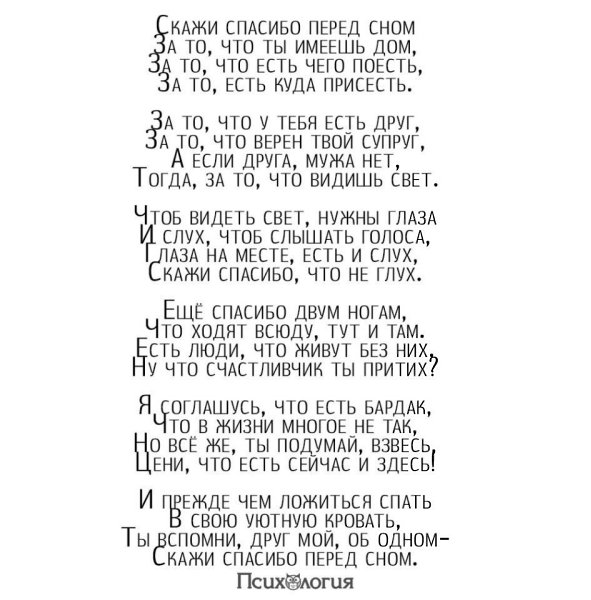 Скажи спасибо перед сном
За то, что ты имеешь дом,
За то, что есть чего поесть,
За то, есть куда присесть.

За то, что у тебя есть друг,
За то, что верен твой супруг,
А если друга, мужа нет,
Тогда, за то, что видишь свет.

Чтоб видеть свет, нужны глаза
И слух, чтоб слышать голоса,
Глаза на месте, есть и слух,
Скажи спасибо, что не глух.

Ещё спасибо двум ногам,
Что ходят всюду, тут и там.
Есть люди, что живут без них,
Ну что счастливчик ты притих?

Я соглашусь, что есть бардак,
Что в жизни многое не так,
Но всё же, ты подумай, взвесь,
Цени, что есть сейчас и здесь!

И прежде чем ложиться спать
В свою уютную кровать,
Ты вспомни, друг мой, об одном-
Скажи спасибо перед сном.

Психология